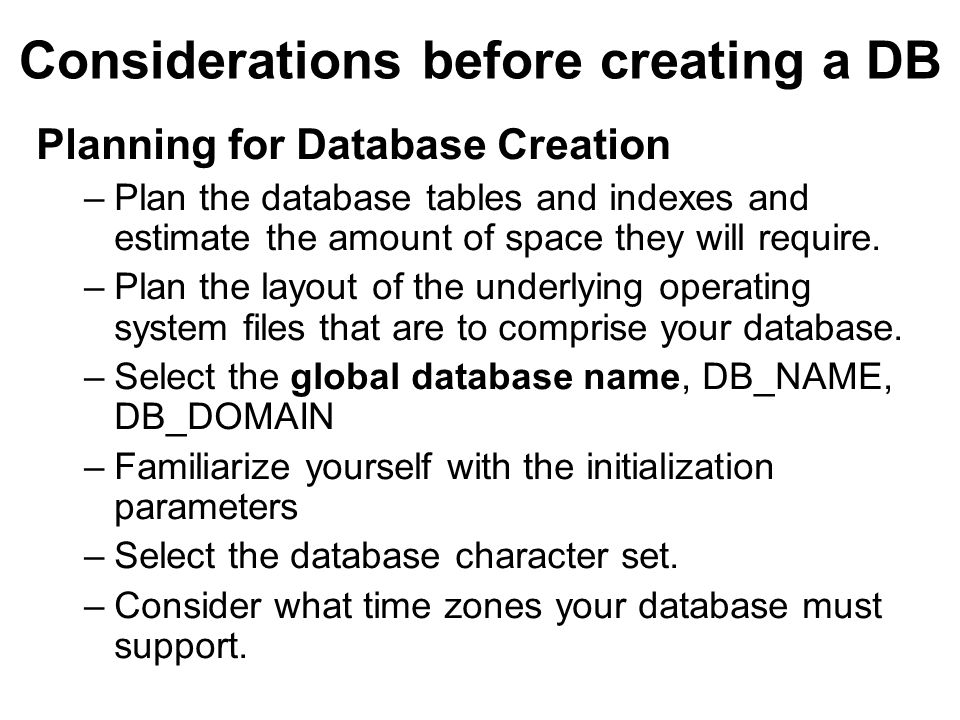 Considerations before creating a DB

Planning for Database Creation

– Plan the database tables and indexes and estimate the amount of space they will require.

– Plan the layout of the underlying operating system files that are to comprise your database.

– Select the global database name, DB_NAME, DB_DOMAIN

– Familiarize yourself with the initialization parameters

– Select the database character set.

– Consider what time zones your database must support.